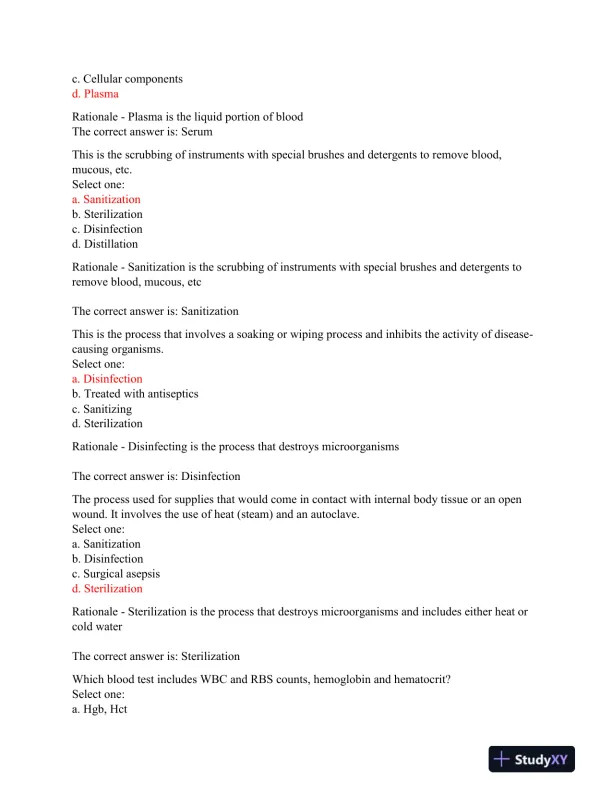 c. Cellular components
d. Plasma

Rationale - Plasma is the liquid portion of blood
The correct answer is: Serum

This is the scrubbing of instruments with special brushes and detergents to remove blood, mucous, etc.
Select one:
a. Sanitization
b. Sterilization
c. Disinfection
d. Distillation

Rationale - Sanitization is the scrubbing of instruments with special brushes and detergents to remove blood, mucous, etc

The correct answer is: Sanitization

This is the process that involves a soaking or wiping process and inhibits the activity of disease-causing organisms.
Select one:
a. Disinfection
b. Treated with antiseptics
c. Sanitizing
d. Sterilization

Rationale - Disinfecting is the process that destroys microorganisms

The correct answer is: Disinfection

The process used for supplies that would come in contact with internal body tissue or an open wound. It involves the use of heat (steam) and an autoclave.
Select one:
a. Sanitization
b. Disinfection
c. Surgical asepsis
d. Sterilization

Rationale - Sterilization is the process that destroys microorganisms and includes either heat or cold water

The correct answer is: Sterilization

Which blood test includes WBC and RBS counts, hemoglobin and hematocrit?
Select one:
a. Hgb, Hct

StudyXY